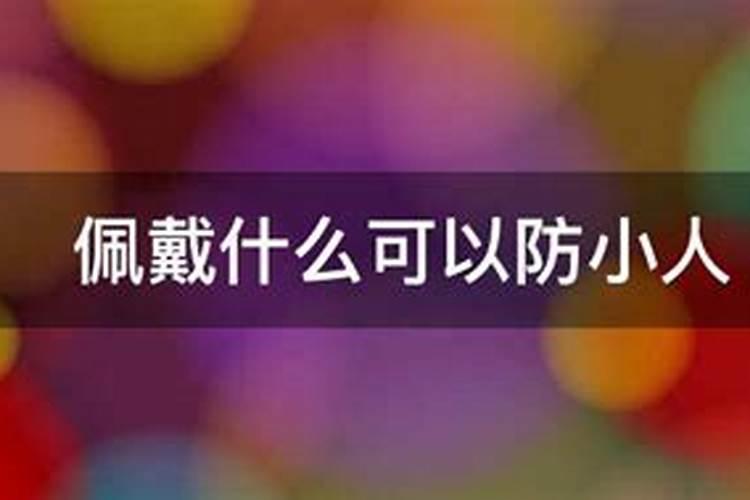 佩戴什么可以防小人